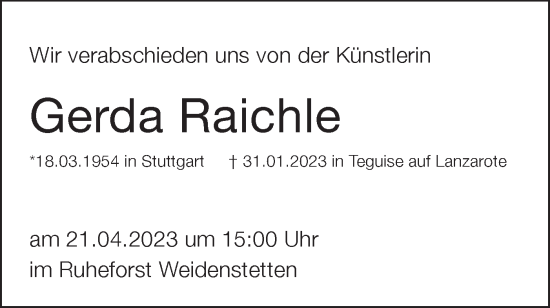 Wir verabschieden uns von der Künstlerin

Gerda Raichle

*18.03.1954 in Stuttgart † 31.01.2023 in Teguise auf Lanzarote

am 21.04.2023 um 15:00 Uhr
im Ruheforst Weidenstetten